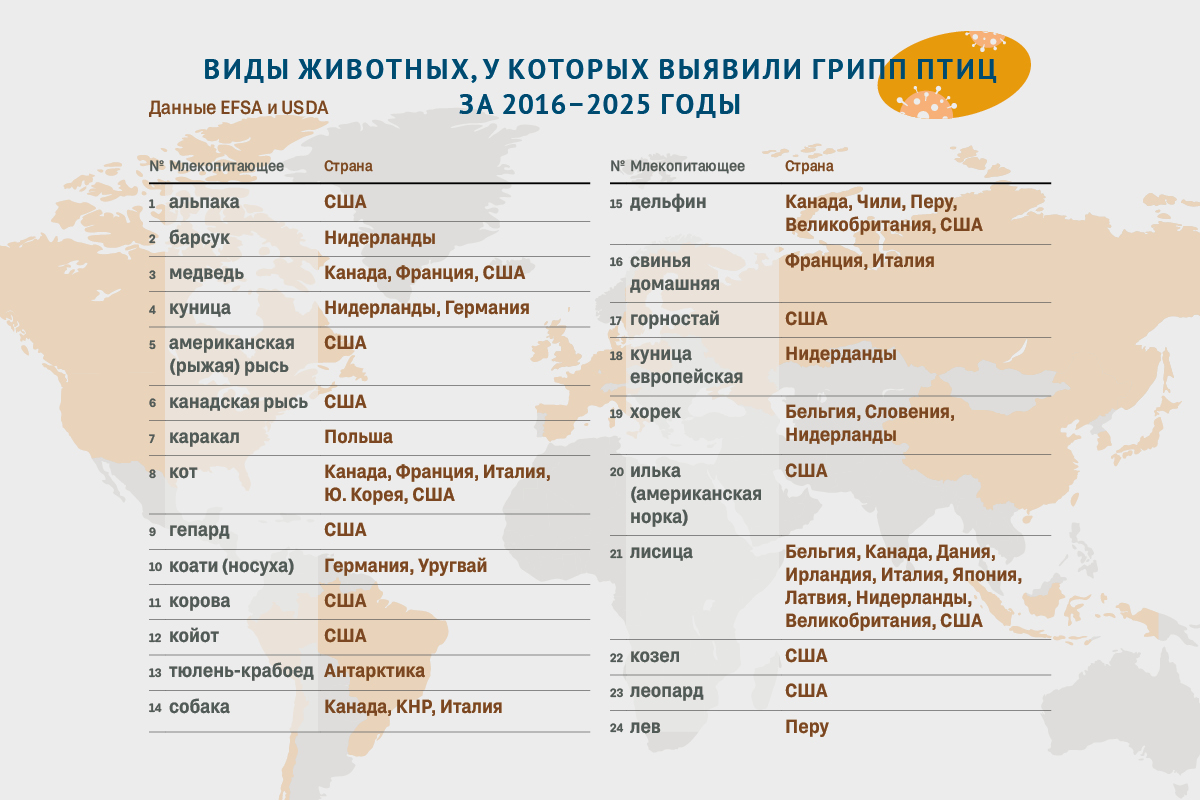 ВИДЫ ЖИВОТНЫХ, У КОТОРЫХ ВЫЯВИЛИ ГРИПП ПТИЦ ЗА 2016–2025 ГОДЫ

Данные EFSA и USDA

| № | Млекопитающее | Страна |
|---|---|---|
| 1 | альпака | США |
| 2 | барсук | Нидерланды |
| 3 | медведь | Канада, Франция, США |
| 4 | куница | Нидерланды, Германия |
| 5 | американская (рыжая) рысь | США |
| 6 | канадская рысь | США |
| 7 | каракал | Польша |
| 8 | кот | Канада, Франция, Италия, Ю. Корея, США |
| 9 | гепард | США |
| 10 | коати (носуха) | Германия, Уругвай |
| 11 | корова | США |
| 12 | койот | США |
| 13 | тюлень-крабоед | Антарктика |
| 14 | собака | Канада, КНР, Италия |

| № | Млекопитающее | Страна |
|---|---|---|
| 15 | дельфин | Канада, Чили, Перу, Великобритания, США |
| 16 | свинья домашняя | Франция, Италия |
| 17 | горностай | США |
| 18 | куница европейская | Нидерданды |
| 19 | хорек | Бельгия, Словения, Нидерланды |
| 20 | илька (американская норка) | США |
| 21 | лисица | Бельгия, Канада, Дания, Ирландия, Италия, Япония, Латвия, Нидерланды, Великобритания, США |
| 22 | козел | США |
| 23 | леопард | США |
| 24 | лев | Перу |